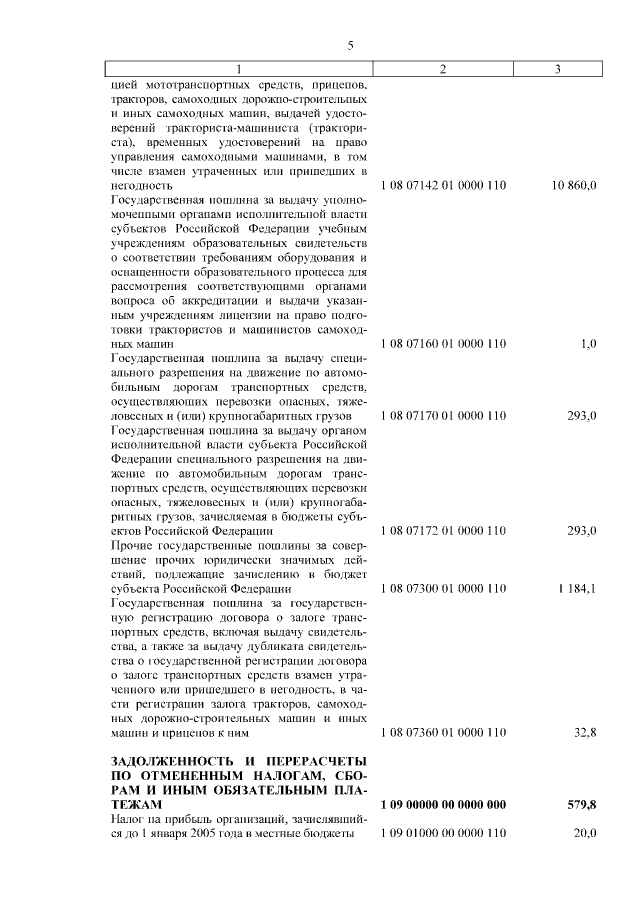 5

| 1 | 2 | 3 |
|---|---|---|
| цией мототранспортных средств, прицепов, тракторов, самоходных дорожно-строительных и иных самоходных машин, выдачей удостоверений тракториста-машиниста (тракториста), временных удостоверений на право управления самоходными машинами, в том числе взамен утраченных или пришедших в негодность | 1 08 07142 01 0000 110 | 10 860,0 |
| Государственная пошлина за выдачу уполномоченными органами исполнительной власти субъектов Российской Федерации учебным учреждениям образовательных свидетельств о соответствии требованиям оборудования и оснащенности образовательного процесса для рассмотрения соответствующими органами вопроса об аккредитации и выдачи указанным учреждениям лицензии на право подготовки трактористов и машинистов самоходных машин | 1 08 07160 01 0000 110 | 1,0 |
| Государственная пошлина за выдачу специального разрешения на движение по автомобильным дорогам транспортных средств, осуществляющих перевозки опасных, тяжеловесных и (или) крупногабаритных грузов | 1 08 07170 01 0000 110 | 293,0 |
| Государственная пошлина за выдачу органом исполнительной власти субъекта Российской Федерации специального разрешения на движение по автомобильным дорогам транспортных средств, осуществляющих перевозки опасных, тяжеловесных и (или) крупногабаритных грузов, зачисляемая в бюджеты субъектов Российской Федерации | 1 08 07172 01 0000 110 | 293,0 |
| Прочие государственные пошлины за совершение прочих юридически значимых действий, подлежащие зачислению в бюджет субъекта Российской Федерации | 1 08 07300 01 0000 110 | 1 184,1 |
| Государственная пошлина за государственную регистрацию договора о залоге транспортных средств, включая выдачу свидетельства, а также за выдачу дубликата свидетельства о государственной регистрации договора о залоге транспортных средств взамен утраченного или пришедшего в негодность, в части регистрации залога тракторов, самоходных дорожно-строительных машин и иных машин и прицепов к ним | 1 08 07360 01 0000 110 | 32,8 |
| **ЗАДОЛЖЕННОСТЬ И ПЕРЕРАСЧЕТЫ ПО ОТМЕНЕННЫМ НАЛОГАМ, СБОРАМ И ИНЫМ ОБЯЗАТЕЛЬНЫМ ПЛАТЕЖАМ** | **1 09 00000 00 0000 000** | **579,8** |
| Налог на прибыль организаций, зачислявшийся до 1 января 2005 года в местные бюджеты | 1 09 01000 00 0000 110 | 20,0 |